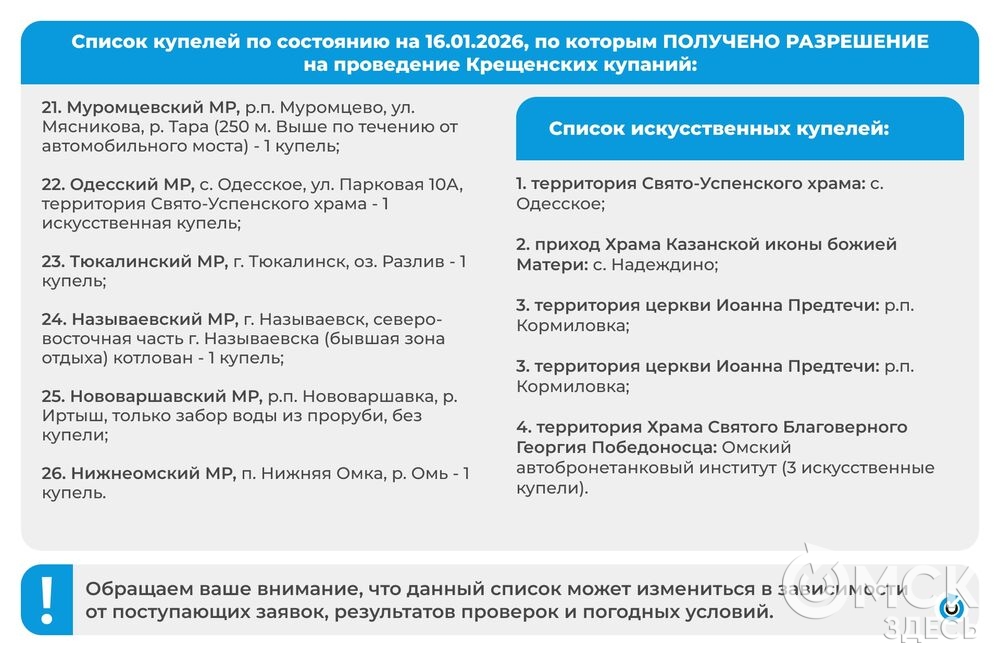 Список купелей по состоянию на 16.01.2026, по которым ПОЛУЧЕНО РАЗРЕШЕНИЕ на проведение Крещенских купаний:

21. Муромцевский МР, р.п. Муромцево, ул. Мясникова, р. Тара (250 м. Выше по течению от автомобильного моста) - 1 купель;

22. Одесский МР, с. Одесское, ул. Парковая 10А, территория Свято-Успенского храма - 1 искусственная купель;

23. Тюкалинский МР, г. Тюкалинск, оз. Разлив - 1 купель;

24. Называевский МР, г. Называевск, северо-восточная часть г. Называевска (бывшая зона отдыха) котлован - 1 купель;

25. Нововаршавский МР, р.п. Нововаршавка, р. Иртыш, только забор воды из проруби, без купели;

26. Нижнеомский МР, п. Нижняя Омка, р. Омь - 1 купель.

Список искусственных купелей:

1. территория Свято-Успенского храма: с. Одесское;

2. приход Храма Казанской иконы божией Матери: с. Надеждино;

3. территория церкви Иоанна Предтечи: р.п. Кормиловка;

3. территория церкви Иоанна Предтечи: р.п. Кормиловка;

4. территория Храма Святого Благоверного Георгия Победоносца: Омский автобронетанковый институт (3 искусственные купели).

!

Обращаем ваше внимание, что данный список может измениться в зависимости от поступающих заявок, результатов проверок и погодных условий.

ОМСК ЗДЕСЬ